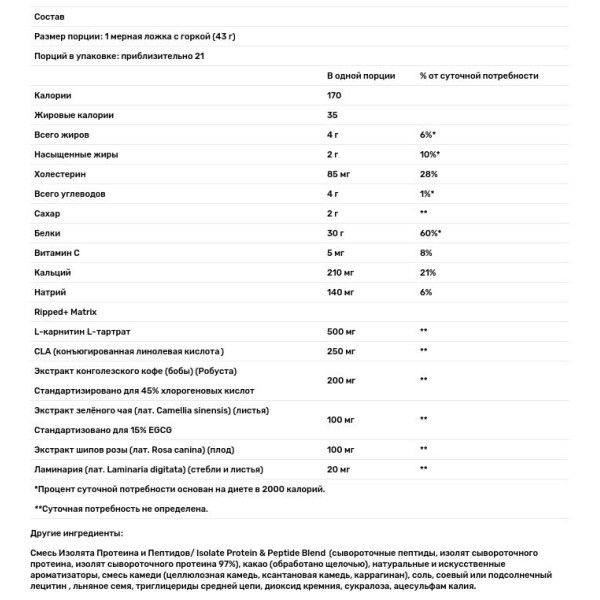 Состав

Размер порции: 1 мерная ложка с горкой (43 г)

Порций в упаковке: приблизительно 21

| | В одной порции | % от суточной потребности |
|---|---|---|
| Калории | 170 | |
| Жировые калории | 35 | |
| Всего жиров | 4 г | 6%* |
| Насыщенные жиры | 2 г | 10%* |
| Холестерин | 85 мг | 28% |
| Всего углеводов | 4 г | 1%* |
| Сахар | 2 г | ** |
| Белки | 30 г | 60%* |
| Витамин С | 5 мг | 8% |
| Кальций | 210 мг | 21% |
| Натрий | 140 мг | 6% |
| Ripped+ Matrix | | |
| L-карнитин L-тартрат | 500 мг | ** |
| CLA (конъюгированная линолевая кислота) | 250 мг | ** |
| Экстракт конголезского кофе (бобы) (Робуста) Стандартизировано для 45% хлорогеновых кислот | 200 мг | ** |
| Экстракт зелёного чая (лат. Camellia sinensis) (листья) Стандартизовано для 15% EGCG | 100 мг | ** |
| Экстракт шипов розы (лат. Rosa canina) (плод) | 100 мг | ** |
| Ламинария (лат. Laminaria digitata) (стебли и листья) | 20 мг | ** |

*Процент суточной потребности основан на диете в 2000 калорий.

**Суточная потребность не определена.

Другие ингредиенты:

Смесь Изолята Протеина и Пептидов/ Isolate Protein & Peptide Blend (сывороточные пептиды, изолят сывороточного протеина, изолят сывороточного протеина 97%), какао (обработано щелочью), натуральные и искусственные ароматизаторы, смесь камеди (целлюлозная камедь, ксантановая камедь, каррагинан), соль, соевый или подсолнечный лецитин , льняное семя, триглицериды средней цепи, диоксид кремния, сукралоза, ацесульфам калия.